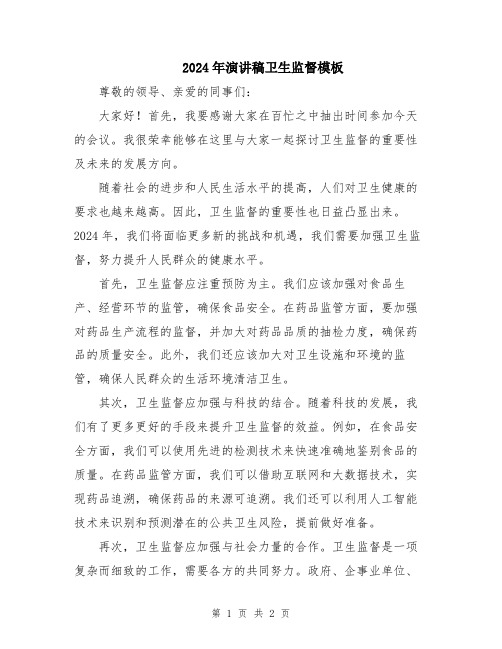 2024年演讲稿卫生监督模板

尊敬的领导、亲爱的同事们：

大家好！首先，我要感谢大家在百忙之中抽出时间参加今天的会议。我很荣幸能够在这里与大家一起探讨卫生监督的重要性及未来的发展方向。

随着社会的进步和人民生活水平的提高，人们对卫生健康的要求也越来越高。因此，卫生监督的重要性也日益凸显出来。2024年，我们将面临更多新的挑战和机遇，我们需要加强卫生监督，努力提升人民群众的健康水平。

首先，卫生监督应注重预防为主。我们应该加强对食品生产、经营环节的监管，确保食品安全。在药品监管方面，要加强对药品生产流程的监督，并加大对药品品质的抽检力度，确保药品的质量安全。此外，我们还应该加大对卫生设施和环境的监管，确保人民群众的生活环境清洁卫生。

其次，卫生监督应加强与科技的结合。随着科技的发展，我们有了更多更好的手段来提升卫生监督的效益。例如，在食品安全方面，我们可以使用先进的检测技术来快速准确地鉴别食品的质量。在药品监管方面，我们可以借助互联网和大数据技术，实现药品追溯，确保药品的来源可追溯。我们还可以利用人工智能技术来识别和预测潜在的公共卫生风险，提前做好准备。

再次，卫生监督应加强与社会力量的合作。卫生监督是一项复杂而细致的工作，需要各方的共同努力。政府、企事业单位、

第 1 页 共 2 页